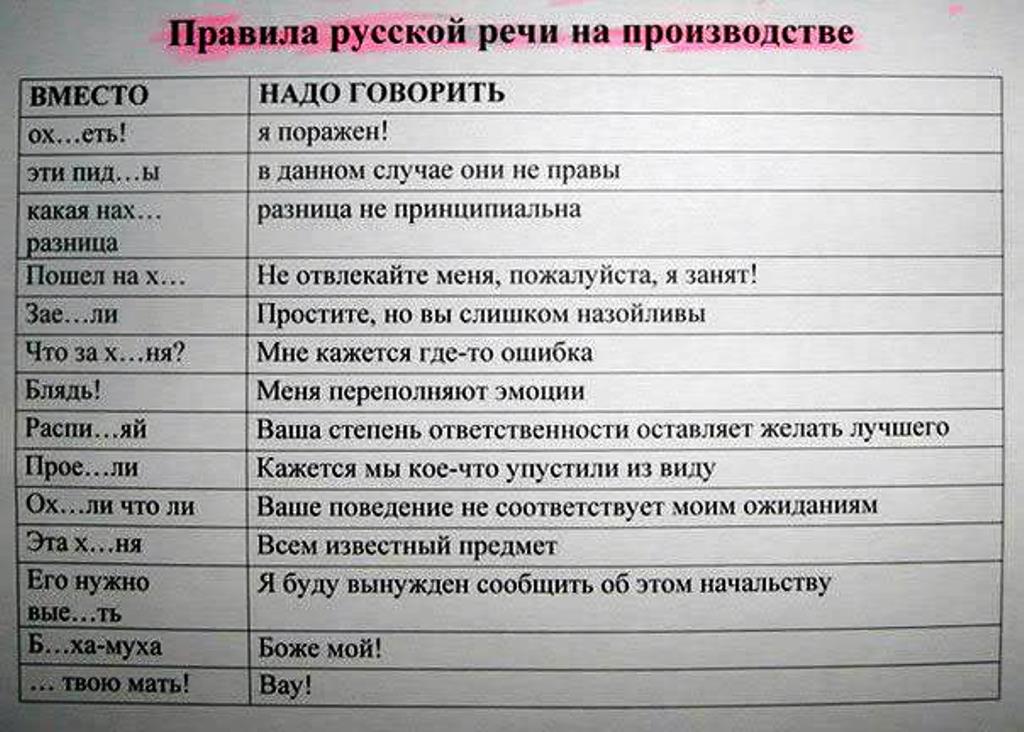 Правила русской речи на производстве

| ВМЕСТО | НАДО ГОВОРИТЬ |
|---|---|
| ох…еть! | я поражен! |
| эти пид…ы | в данном случае они не правы |
| какая нах… разница | разница не принципиальна |
| Пошел на х… | Не отвлекайте меня, пожалуйста, я занят! |
| Зае…ли | Простите, но вы слишком назойливы |
| Что за х…ня? | Мне кажется где-то ошибка |
| Блядь! | Меня переполняют эмоции |
| Распи…яй | Ваша степень ответственности оставляет желать лучшего |
| Прое…ли | Кажется мы кое-что упустили из виду |
| Ох…ли что ли | Ваше поведение не соответствует моим ожиданиям |
| Эта х…ня | Всем известный предмет |
| Его нужно вые…ть | Я буду вынужден сообщить об этом начальству |
| Б…ха-муха | Боже мой! |
| … твою мать! | Вау! |